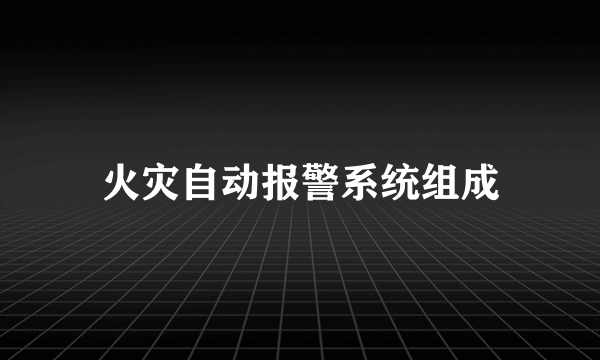 火灾自动报警系统组成